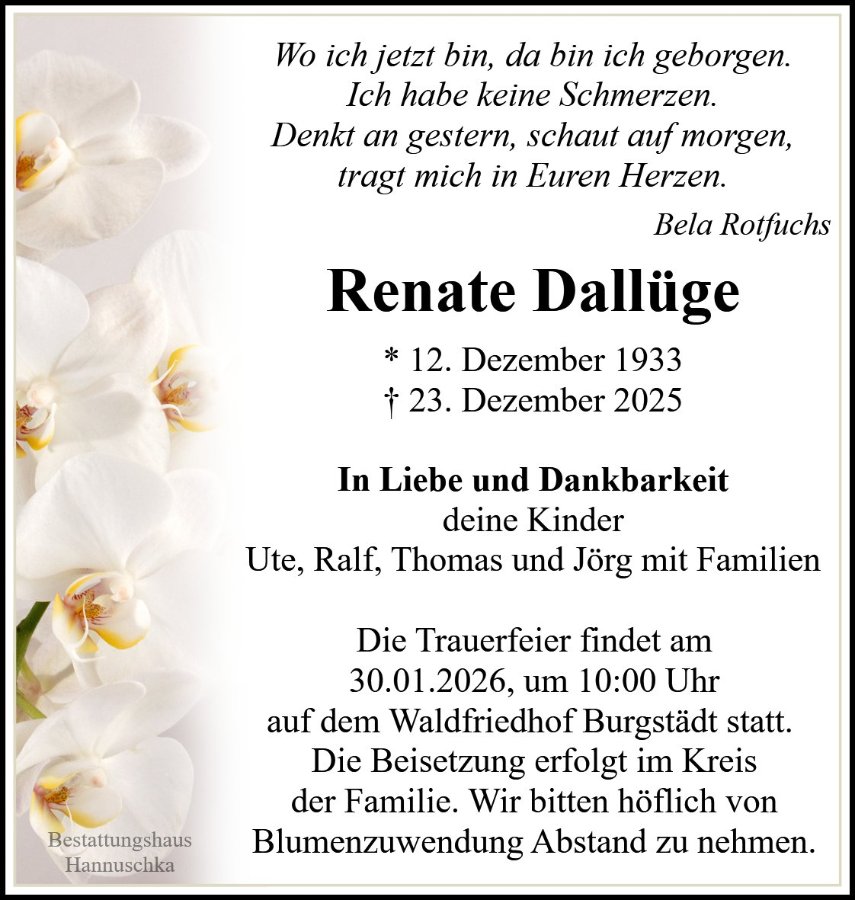 Wo ich jetzt bin, da bin ich geborgen.
Ich habe keine Schmerzen.
Denkt an gestern, schaut auf morgen,
tragt mich in Euren Herzen.

Bela Rotfuchs

Renate Dallüge

* 12. Dezember 1933
† 23. Dezember 2025

In Liebe und Dankbarkeit
deine Kinder
Ute, Ralf, Thomas und Jörg mit Familien

Die Trauerfeier findet am 30.01.2026, um 10:00 Uhr auf dem Waldfriedhof Burgstädt statt. Die Beisetzung erfolgt im Kreis der Familie. Wir bitten höflich von Blumenzuwendung Abstand zu nehmen.

Bestattungshaus
Hannuschka